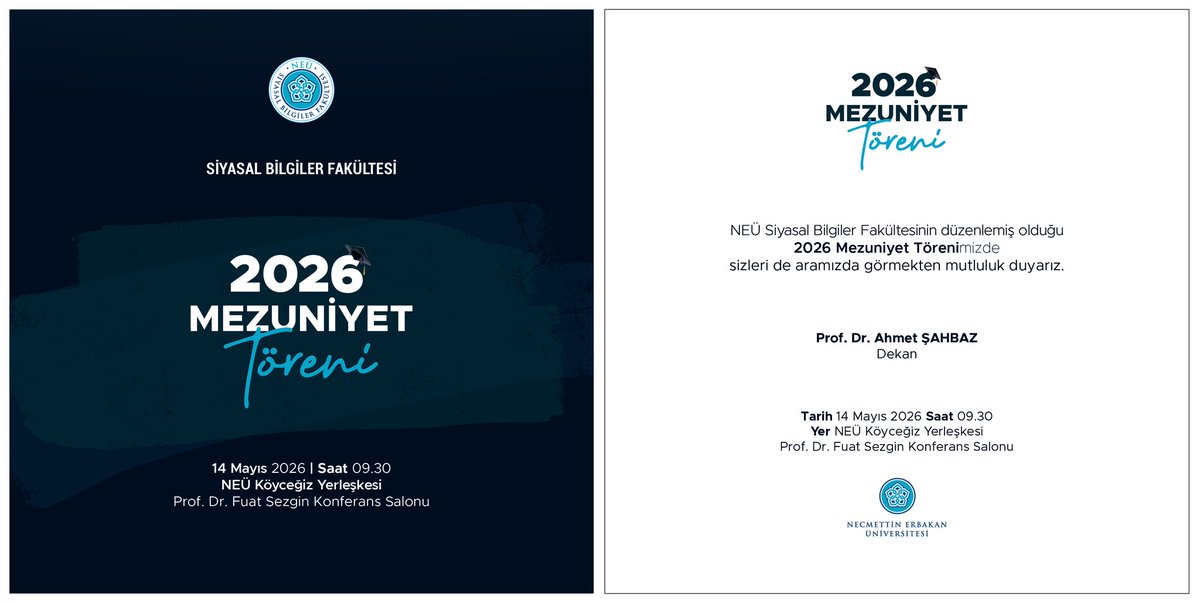 NEÜ
SİYASAL BİLGİLER FAKÜLTESİ

SİYASAL BİLGİLER FAKÜLTESİ

2026
MEZUNİYET
Töreni

14 Mayıs 2026 | Saat 09.30
NEÜ Köyceğiz Yerleşkesi
Prof. Dr. Fuat Sezgin Konferans Salonu

2026
MEZUNİYET
Töreni

NEÜ Siyasal Bilgiler Fakültesinin düzenlemiş olduğu
2026 Mezuniyet Törenimizde
sizleri de aramızda görmekten mutluluk duyarız.

Prof. Dr. Ahmet ŞAHBAZ
Dekan

Tarih 14 Mayıs 2026 Saat 09.30
Yer NEÜ Köyceğiz Yerleşkesi
Prof. Dr. Fuat Sezgin Konferans Salonu

NECMETTİN ERBAKAN
ÜNİVERSİTESİ